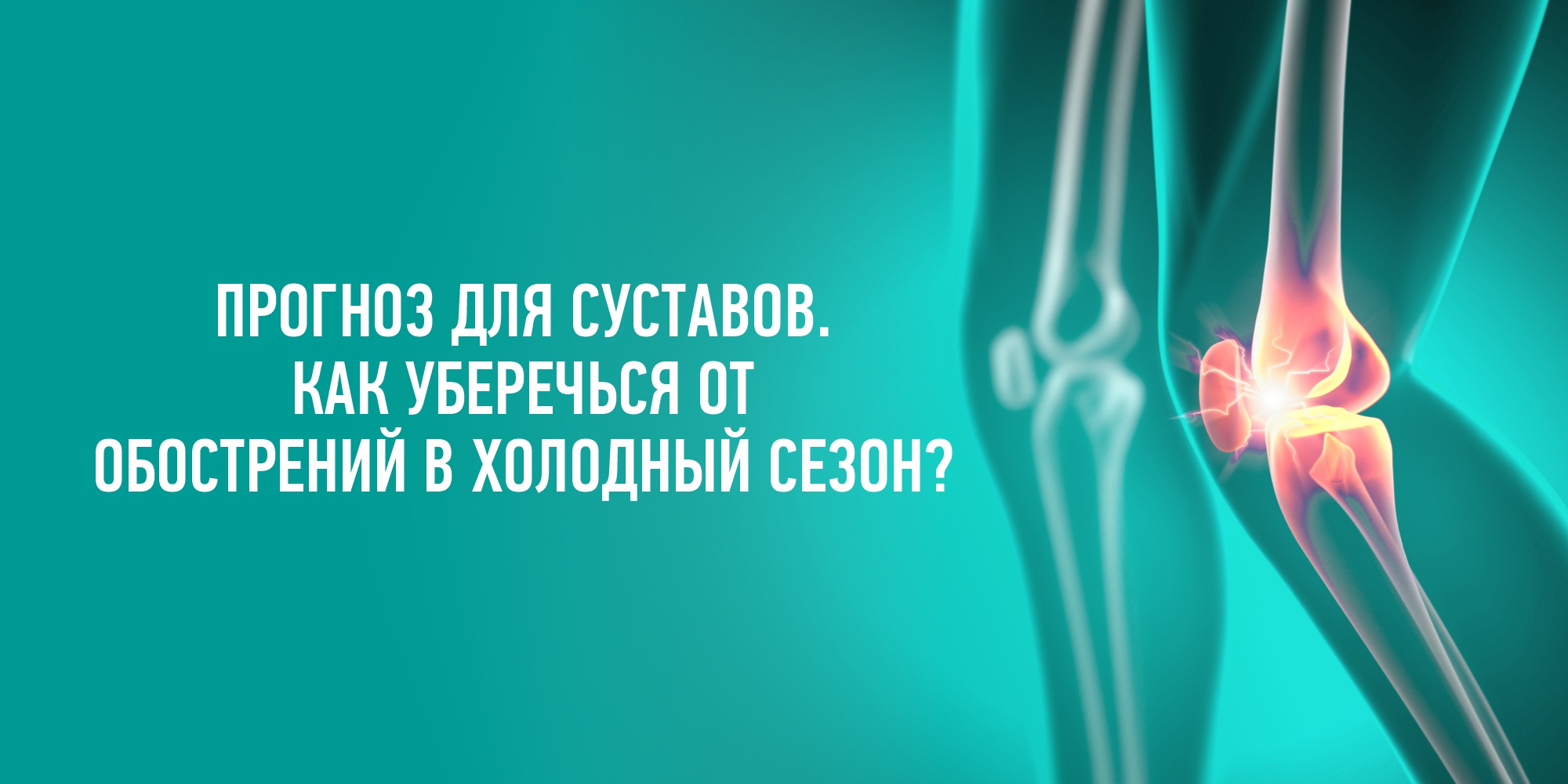 ПРОГНОЗ ДЛЯ СУСТАВОВ.
КАК УБЕРЕЧЬСЯ ОТ
ОБОСТРЕНИЙ В ХОЛОДНЫЙ СЕЗОН?